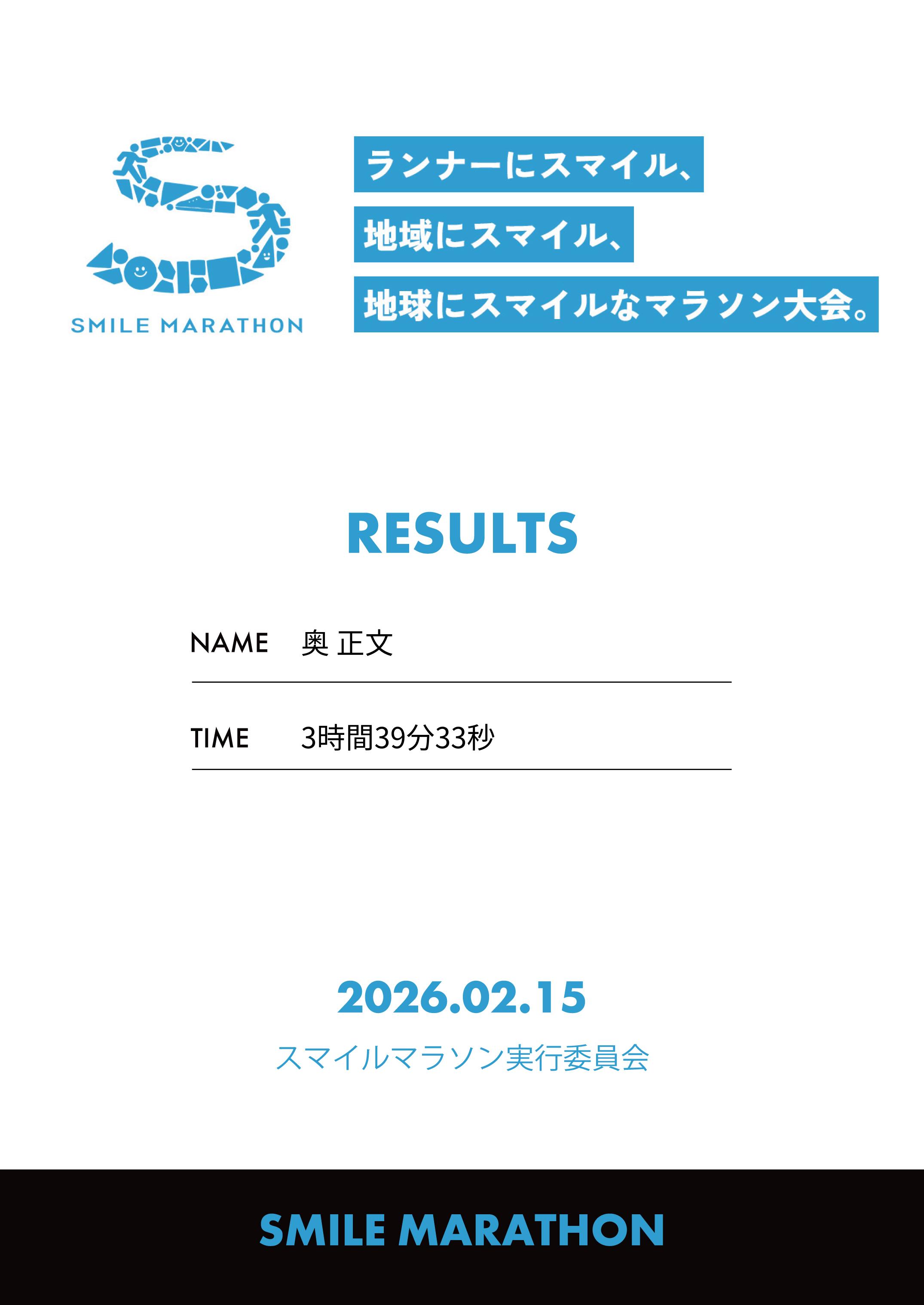 SMILE MARATHON

ランナーにスマイル、
地域にスマイル、
地球にスマイルなマラソン大会。

RESULTS

NAME 奥 正文

TIME 3時間39分33秒

2026.02.15

スマイルマラソン実行委員会

SMILE MARATHON